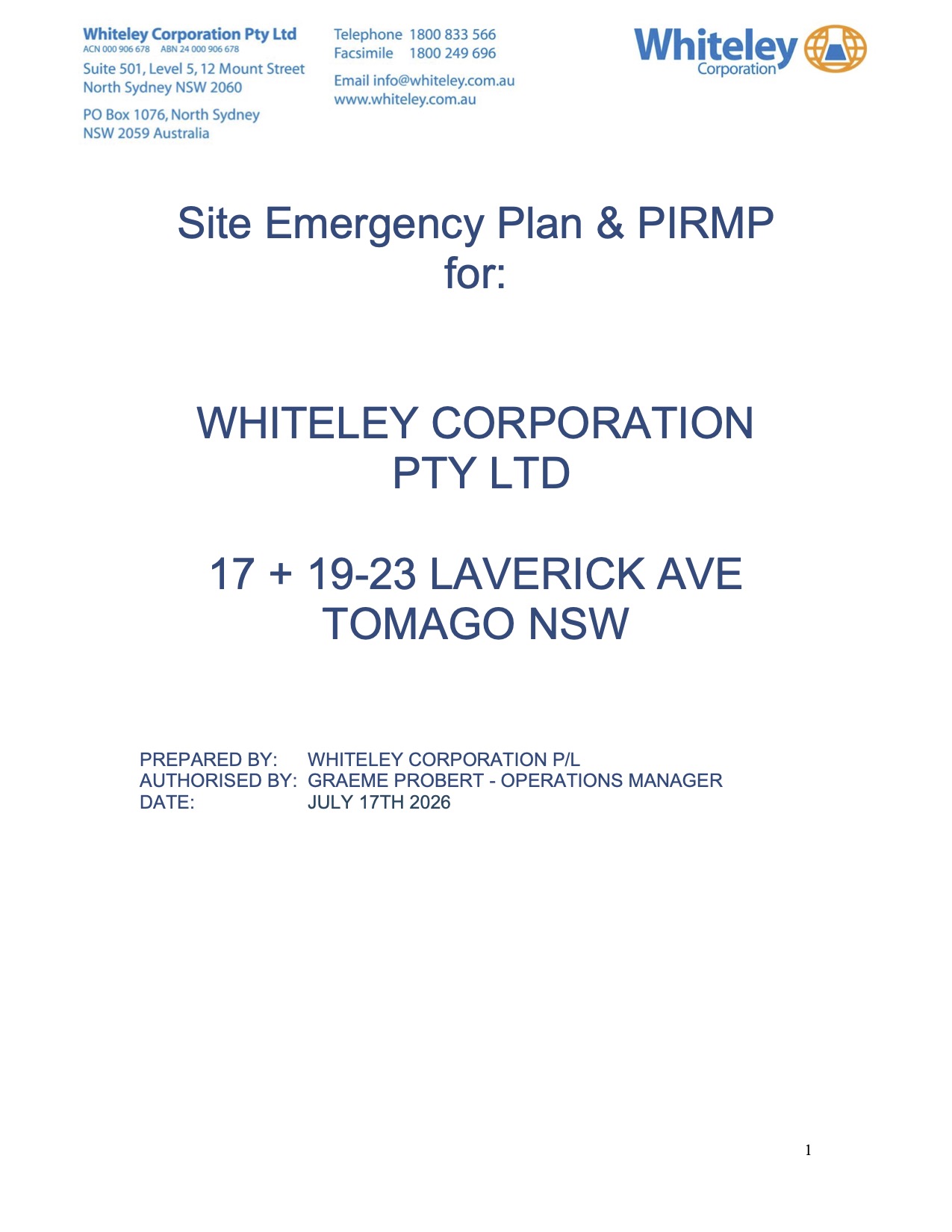 Whiteley Corporation Pty Ltd
ACN 000 906 678 ABN 24 000 906 678
Suite 501, Level 5, 12 Mount Street
North Sydney NSW 2060

PO Box 1076, North Sydney
NSW 2059 Australia

Telephone 1800 833 566
Facsimile 1800 249 696

Email info@whiteley.com.au
www.whiteley.com.au

Whiteley Corporation

Site Emergency Plan & PIRMP for:

WHITELEY CORPORATION PTY LTD

17 + 19-23 LAVERICK AVE TOMAGO NSW

PREPARED BY: WHITELEY CORPORATION P/L
AUTHORISED BY: GRAEME PROBERT - OPERATIONS MANAGER
DATE: JULY 17TH 2026

1